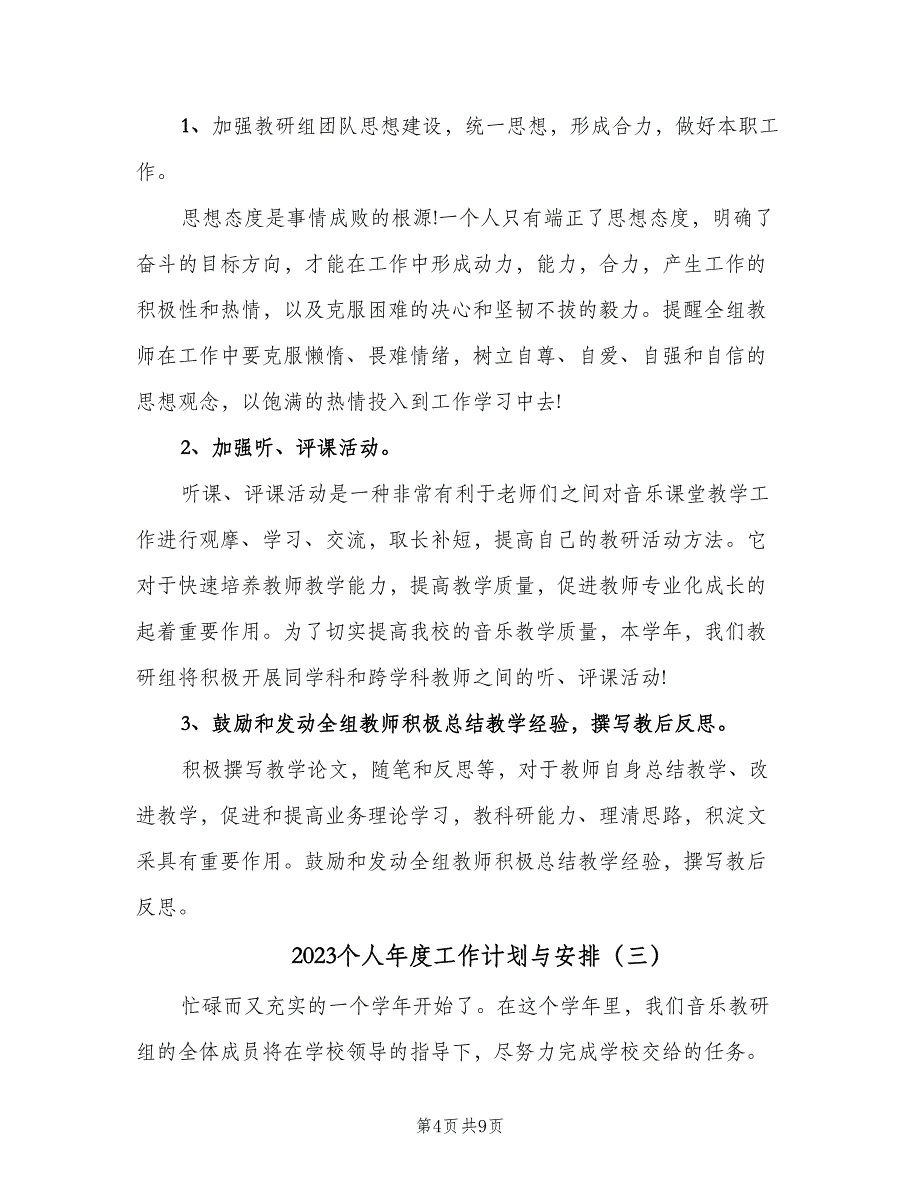 1、加强教研组团队思想建设，统一思想，形成合力，做好本职工作。

思想态度是事情成败的根源!一个人只有端正了思想态度，明确了奋斗的目标方向，才能在工作中形成动力，能力，合力，产生工作的积极性和热情，以及克服困难的决心和坚韧不拔的毅力。提醒全组教师在工作中要克服懒惰、畏难情绪，树立自尊、自爱、自强和自信的思想观念，以饱满的热情投入到工作学习中去!

2、加强听、评课活动。

听课、评课活动是一种非常有利于老师们之间对音乐课堂教学工作进行观摩、学习、交流，取长补短，提高自己的教研活动方法。它对于快速培养教师教学能力，提高教学质量，促进教师专业化成长的起着重要作用。为了切实提高我校的音乐教学质量，本学年，我们教研组将积极开展同学科和跨学科教师之间的听、评课活动!

3、鼓励和发动全组教师积极总结教学经验，撰写教后反思。

积极撰写教学论文，随笔和反思等，对于教师自身总结教学、改进教学，促进和提高业务理论学习，教科研能力、理清思路，积淀文采具有重要作用。鼓励和发动全组教师积极总结教学经验，撰写教后反思。

2023个人年度工作计划与安排（三）

忙碌而又充实的一个学年开始了。在这个学年里，我们音乐教研组的全体成员将在学校领导的指导下，尽努力完成学校交给的任务。

第4页 共9页